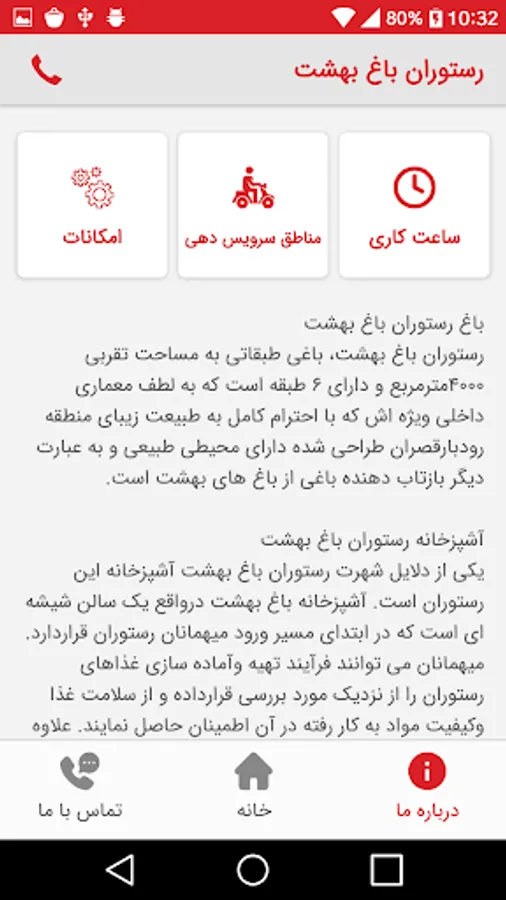 80% 10:32

رستوران باغ بهشت

ساعت کاری

مناطق سرویس دهی

امکانات

باغ رستوران باغ بهشت
رستوران باغ بهشت، باغی طبقاتی به مساحت تقربی ۴۰۰۰مترمربع و دارای ۶ طبقه است که به لطف معماری داخلی ویژه اش که با احترام کامل به طبیعت زیبای منطقه رودبارقصران طراحی شده دارای محیطی طبیعی و به عبارت دیگر بازتاب دهنده باغی از باغ های بهشت است.

آشپزخانه رستوران باغ بهشت
یکی از دلایل شهرت رستوران باغ بهشت آشپزخانه این رستوران است. آشپزخانه باغ بهشت درواقع یک سالن شیشه ای است که در ابتدای مسیر ورود میهمانان رستوران قراردارد. میهمانان می توانند فرآیند تهیه وآماده سازی غذاهای رستوران را از نزدیک مورد بررسی قرارداده و از سلامت غذا وکیفیت مواد به کار رفته در آن اطمینان حاصل نمایند. علاوه

تماس با ما

خانه

درباره ما